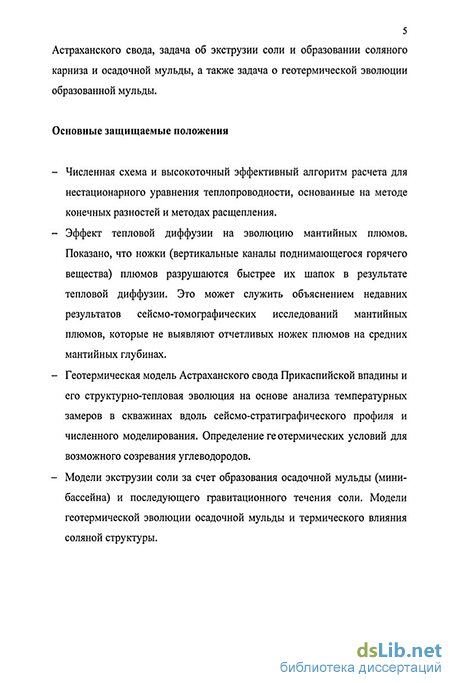 5

Астраханского свода, задача об экструзии соли и образовании соляного карниза и осадочной мульды, а также задача о геотермической эволюции образованной мульды.

Основные защищаемые положения

– Численная схема и высокоточный эффективный алгоритм расчета для нестационарного уравнения теплопроводности, основанные на методе конечных разностей и методах расщепления.

– Эффект тепловой диффузии на эволюцию мантийных плюмов. Показано, что ножки (вертикальные каналы поднимающегося горячего вещества) плюмов разрушаются быстрее их шапок в результате тепловой диффузии. Это может служить объяснением недавних результатов сейсмо-томографических исследований мантийных плюмов, которые не выявляют отчетливых ножек плюмов на средних мантийных глубинах.

– Геотермическая модель Астраханского свода Прикаспийской впадины и его структурно-тепловая эволюция на основе анализа температурных замеров в скважинах вдоль сейсмо-стратиграфического профиля и численного моделирования. Определение геотермических условий для возможного созревания углеводородов.

– Модели экструзии соли за счет образования осадочной мульды (мини-бассейна) и последующего гравитационного течения соли. Модели геотермической эволюции осадочной мульды и термического влияния соляной структуры.

dsLib.net
библиотека диссертаций